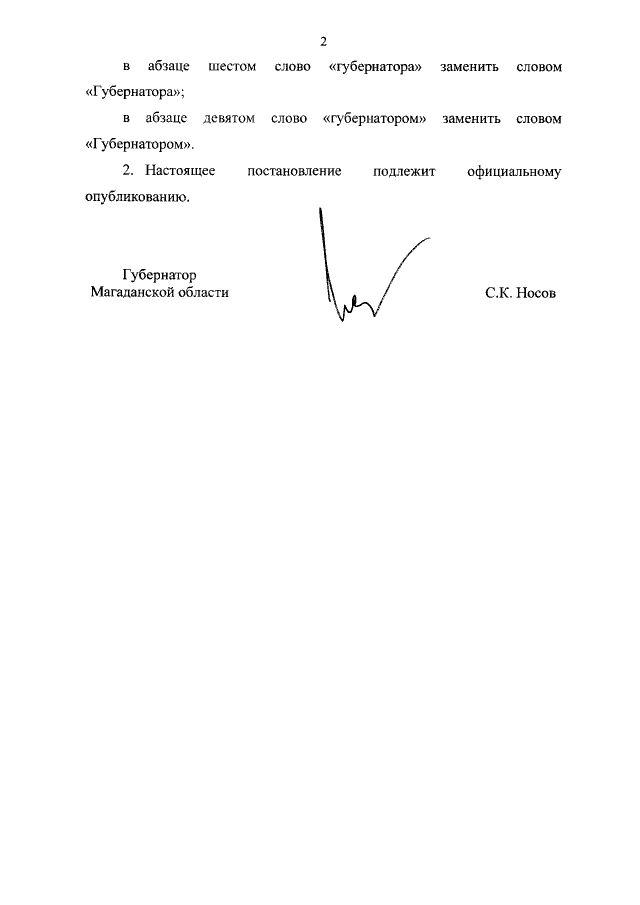 2

в абзаце шестом слово «губернатора» заменить словом «Губернатора»;

в абзаце девятом слово «губернатором» заменить словом «Губернатором».

2. Настоящее постановление подлежит официальному опубликованию.

Губернатор
Магаданской области

С.К. Носов